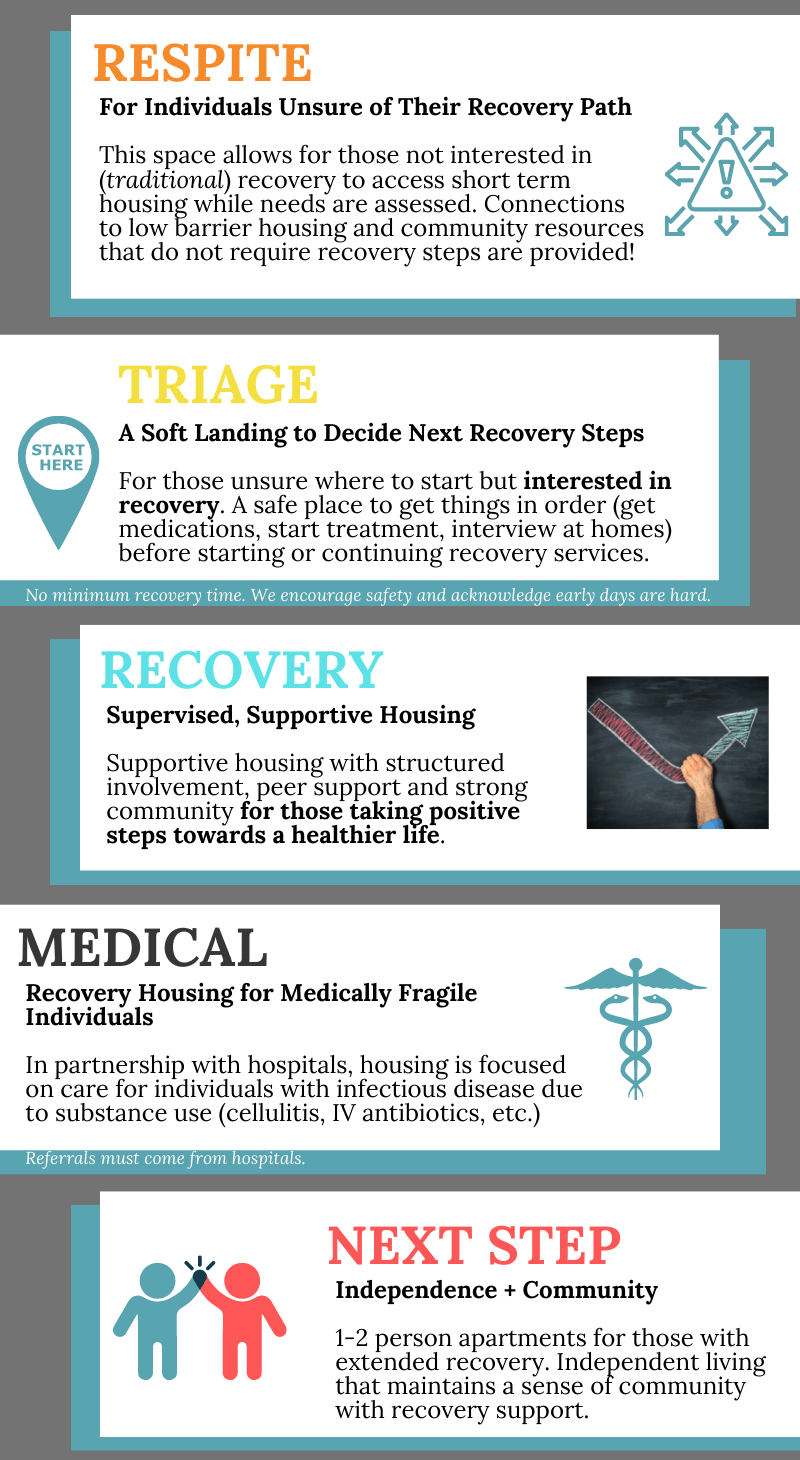 RESPITE

For Individuals Unsure of Their Recovery Path

This space allows for those not interested in (traditional) recovery to access short term housing while needs are assessed. Connections to low barrier housing and community resources that do not require recovery steps are provided!

TRIAGE

START HERE

A Soft Landing to Decide Next Recovery Steps

For those unsure where to start but interested in recovery. A safe place to get things in order (get medications, start treatment, interview at homes) before starting or continuing recovery services.

No minimum recovery time. We encourage safety and acknowledge early days are hard.

RECOVERY

Supervised, Supportive Housing

Supportive housing with structured involvement, peer support and strong community for those taking positive steps towards a healthier life.

MEDICAL

Recovery Housing for Medically Fragile Individuals

In partnership with hospitals, housing is focused on care for individuals with infectious disease due to substance use (cellulitis, IV antibiotics, etc.)

Referrals must come from hospitals.

NEXT STEP

Independence + Community

1-2 person apartments for those with extended recovery. Independent living that maintains a sense of community with recovery support.